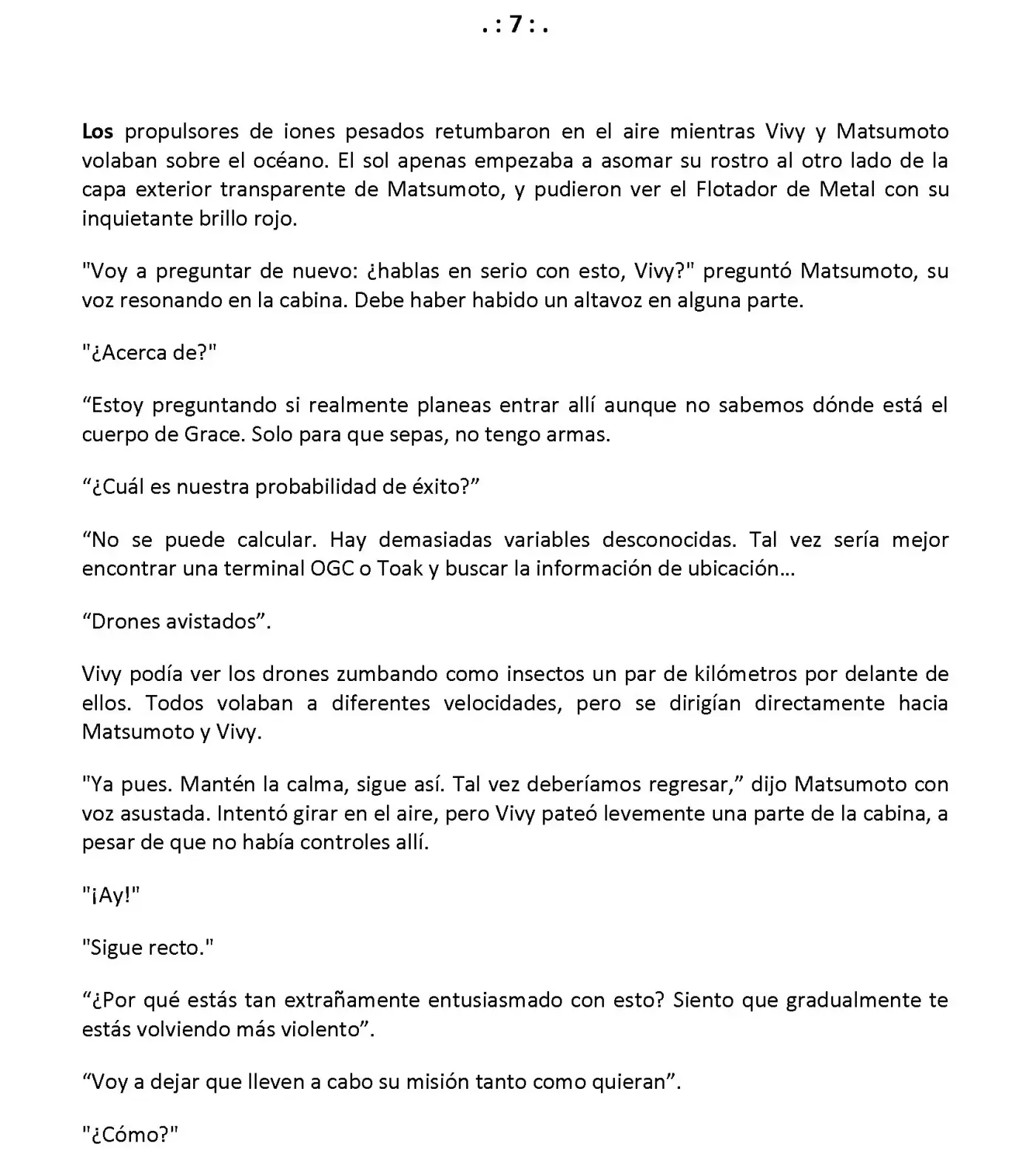 . : 7 : .

Los propulsores de iones pesados retumbaron en el aire mientras Vivy y Matsumoto volaban sobre el océano. El sol apenas empezaba a asomar su rostro al otro lado de la capa exterior transparente de Matsumoto, y pudieron ver el Flotador de Metal con su inquietante brillo rojo.

"Voy a preguntar de nuevo: ¿hablas en serio con esto, Vivy?" preguntó Matsumoto, su voz resonando en la cabina. Debe haber habido un altavoz en alguna parte.

"¿Acerca de?"

“Estoy preguntando si realmente planeas entrar allí aunque no sabemos dónde está el cuerpo de Grace. Solo para que sepas, no tengo armas.

“¿Cuál es nuestra probabilidad de éxito?”

“No se puede calcular. Hay demasiadas variables desconocidas. Tal vez sería mejor encontrar una terminal OGC o Toak y buscar la información de ubicación...

“Drones avistados”.

Vivy podía ver los drones zumbando como insectos un par de kilómetros por delante de ellos. Todos volaban a diferentes velocidades, pero se dirigían directamente hacia Matsumoto y Vivy.

"Ya pues. Mantén la calma, sigue así. Tal vez deberíamos regresar,” dijo Matsumoto con voz asustada. Intentó girar en el aire, pero Vivy pateó levemente una parte de la cabina, a pesar de que no había controles allí.

"¡Ay!"

"Sigue recto."

“¿Por qué estás tan extrañamente entusiasmado con esto? Siento que gradualmente te estás volviendo más violento”.

“Voy a dejar que lleven a cabo su misión tanto como quieran”.

"¿Cómo?"